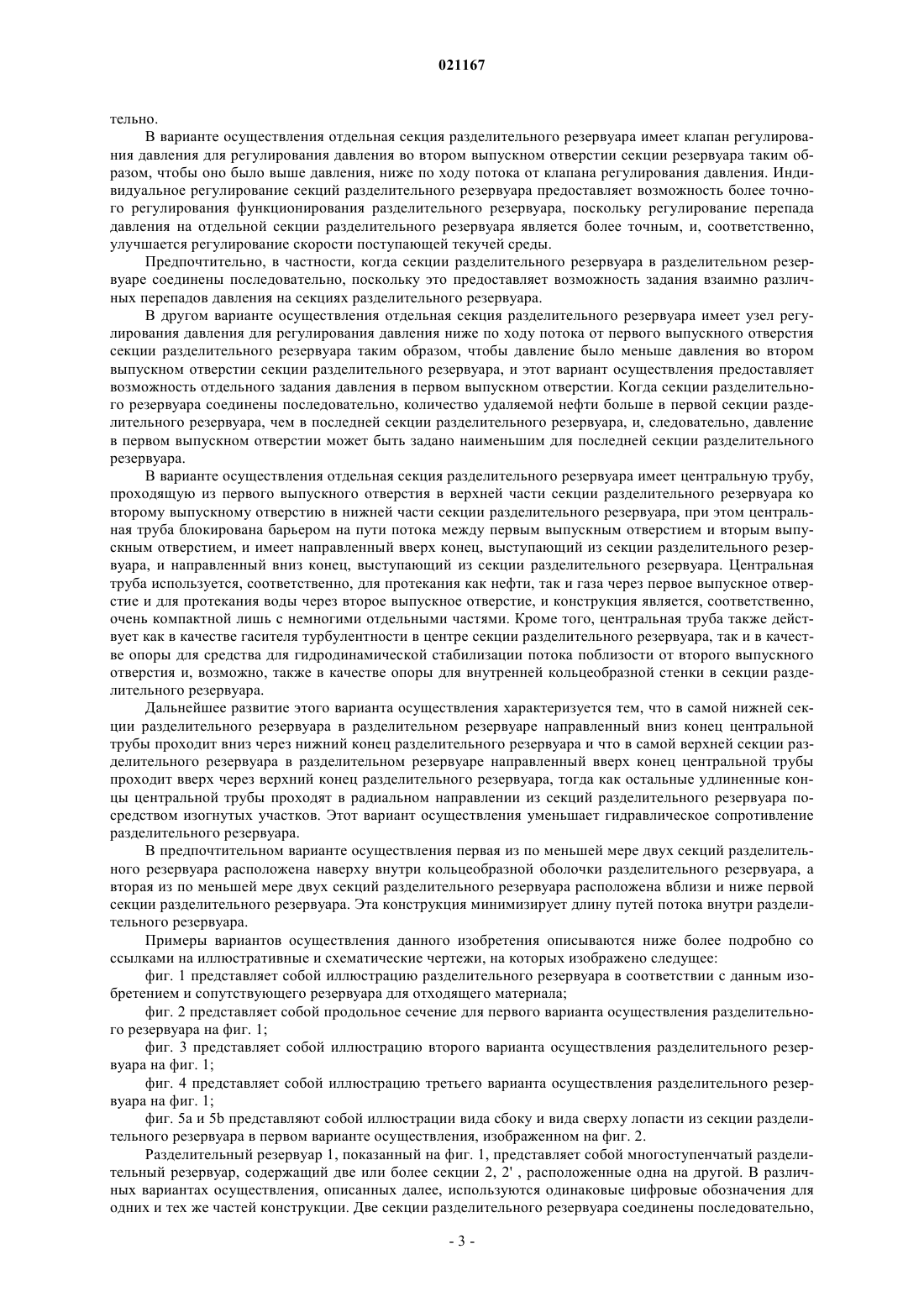 021167

тельно.

В варианте осуществления отдельная секция разделительного резервуара имеет клапан регулирования давления для регулирования давления во втором выпускном отверстии секции резервуара таким образом, чтобы оно было выше давления, ниже по ходу потока от клапана регулирования давления. Индивидуальное регулирование секций разделительного резервуара предоставляет возможность более точного регулирования функционирования разделительного резервуара, поскольку регулирование перепада давления на отдельной секции разделительного резервуара является более точным, и, соответственно, улучшается регулирование скорости поступающей текучей среды.

Предпочтительно, в частности, когда секции разделительного резервуара в разделительном резервуаре соединены последовательно, поскольку это предоставляет возможность задания взаимно различных перепадов давления на секциях разделительного резервуара.

В другом варианте осуществления отдельная секция разделительного резервуара имеет узел регулирования давления для регулирования давления ниже по ходу потока от первого выпускного отверстия секции разделительного резервуара таким образом, чтобы давление было меньше давления во втором выпускном отверстии секции разделительного резервуара, и этот вариант осуществления предоставляет возможность отдельного задания давления в первом выпускном отверстии. Когда секции разделительного резервуара соединены последовательно, количество удаляемой нефти больше в первой секции разделительного резервуара, чем в последней секции разделительного резервуара, и, следовательно, давление в первом выпускном отверстии может быть задано наименьшим для последней секции разделительного резервуара.

В варианте осуществления отдельная секция разделительного резервуара имеет центральную трубу, проходящую из первого выпускного отверстия в верхней части секции разделительного резервуара ко второму выпускному отверстию в нижней части секции разделительного резервуара, при этом центральная труба блокирована барьером на пути потока между первым выпускным отверстием и вторым выпускным отверстием, и имеет направленный вверх конец, выступающий из секции разделительного резервуара, и направленный вниз конец, выступающий из секции разделительного резервуара. Центральная труба используется, соответственно, для протекания как нефти, так и газа через первое выпускное отверстие и для протекания воды через второе выпускное отверстие, и конструкция является, соответственно, очень компактной лишь с немногими отдельными частями. Кроме того, центральная труба также действует как в качестве гасителя турбулентности в центре секции разделительного резервуара, так и в качестве опоры для средства для гидродинамической стабилизации потока поблизости от второго выпускного отверстия и, возможно, также в качестве опоры для внутренней кольцеобразной стенки в секции разделительного резервуара.

Дальнейшее развитие этого варианта осуществления характеризуется тем, что в самой нижней секции разделительного резервуара в разделительном резервуаре направленный вниз конец центральной трубы проходит вниз через нижний конец разделительного резервуара и что в самой верхней секции разделительного резервуара в разделительном резервуаре направленный вверх конец центральной трубы проходит вверх через верхний конец разделительного резервуара, тогда как остальные удлиненные концы центральной трубы проходят в радиальном направлении из секций разделительного резервуара посредством изогнутых участков. Этот вариант осуществления уменьшает гидравлическое сопротивление разделительного резервуара.

В предпочтительном варианте осуществления первая из по меньшей мере двух секций разделительного резервуара расположена наверху внутри кольцеобразной оболочки разделительного резервуара, а вторая из по меньшей мере двух секций разделительного резервуара расположена вблизи и ниже первой секции разделительного резервуара. Эта конструкция минимизирует длину путей потока внутри разделительного резервуара.

Примеры вариантов осуществления данного изобретения описываются ниже более подробно со ссылками на иллюстративные и схематические чертежи, на которых изображено следующее:

фиг. 1 представляет собой иллюстрацию разделительного резервуара в соответствии с данным изобретением и сопутствующего резервуара для отходящего материала;

фиг. 2 представляет собой продольное сечение для первого варианта осуществления разделительного резервуара на фиг. 1;

фиг. 3 представляет собой иллюстрацию второго варианта осуществления разделительного резервуара на фиг. 1;

фиг. 4 представляет собой иллюстрацию третьего варианта осуществления разделительного резервуара на фиг. 1;

фиг. 5a и 5b представляют собой иллюстрации вида сбоку и вида сверху лопасти из секции разделительного резервуара в первом варианте осуществления, изображенном на фиг. 2.

Разделительный резервуар 1, показанный на фиг. 1, представляет собой многоступенчатый разделительный резервуар, содержащий две или более секции 2, 2' , расположенные одна на другой. В различных вариантах осуществления, описанных далее, используются одинаковые цифровые обозначения для одних и тех же частей конструкции. Две секции разделительного резервуара соединены последовательно,

- 3 -